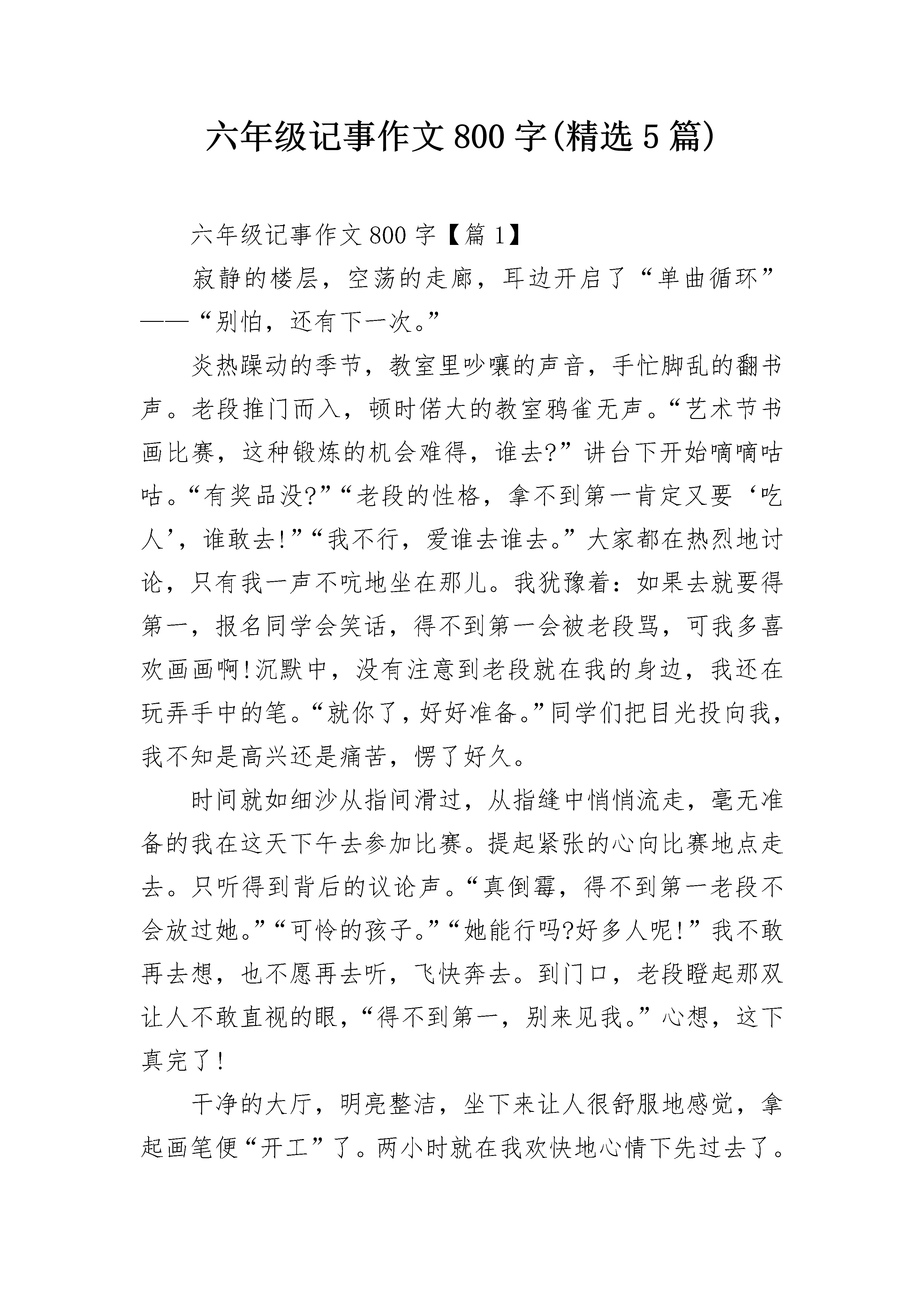 六年级记事作文800字(精选5篇)

六年级记事作文800字【篇1】

寂静的楼层，空荡的走廊，耳边开启了“单曲循环”——“别怕，还有下一次。”

炎热躁动的季节，教室里吵嚷的声音，手忙脚乱的翻书声。老段推门而入，顿时偌大的教室鸦雀无声。“艺术节书画比赛，这种锻炼的机会难得，谁去?”讲台下开始嘀嘀咕咕。“有奖品没?”“老段的性格，拿不到第一肯定又要‘吃人’，谁敢去!”“我不行，爱谁去谁去。”大家都在热烈地讨论，只有我一声不吭地坐在那儿。我犹豫着：如果去就要得第一，报名同学会笑话，得不到第一会被老段骂，可我多喜欢画画啊!沉默中，没有注意到老段就在我的身边，我还在玩弄手中的笔。“就你了，好好准备。”同学们把目光投向我，我不知是高兴还是痛苦，愣了好久。

时间就如细沙从指间滑过，从指缝中悄悄流走，毫无准备的我在这天下午去参加比赛。提起紧张的心向比赛地点走去。只听得到背后的议论声。“真倒霉，得不到第一老段不会放过她。”“可怜的孩子。”“她能行吗?好多人呢!”我不敢再去想，也不愿再去听，飞快奔去。到门口，老段瞪起那双让人不敢直视的眼，“得不到第一，别来见我。”心想，这下真完了!

干净的大厅，明亮整洁，坐下来让人很舒服地感觉，拿起画笔便“开工”了。两小时就在我欢快地心情下先过去了。